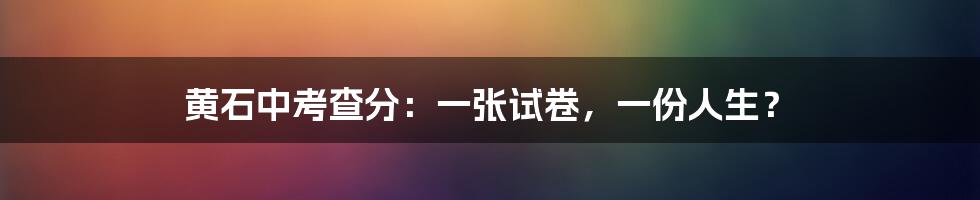 黄石中考查分：一张试卷，一份人生？